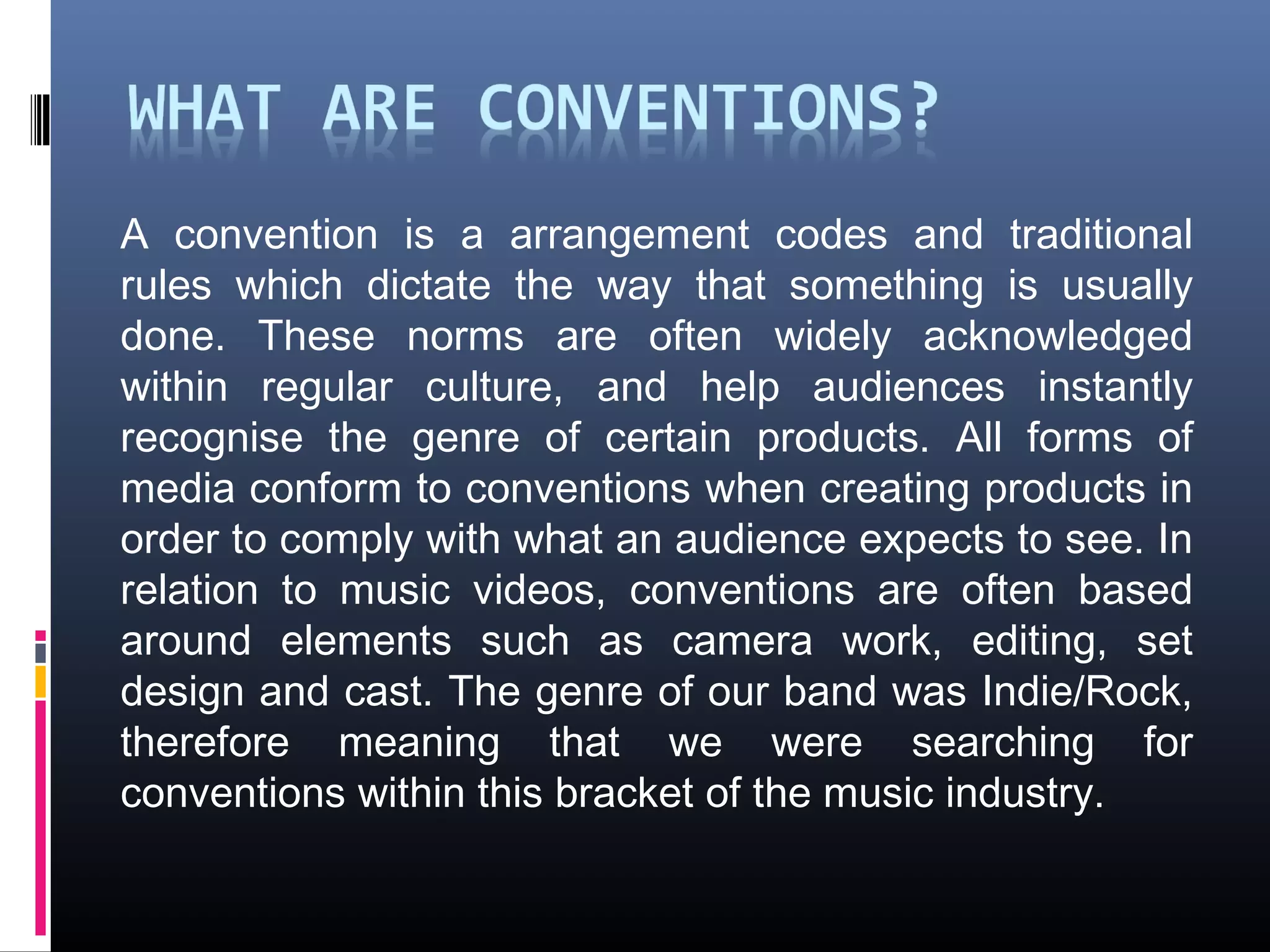 WHAT ARE CONVENTIONS?

A convention is a arrangement codes and traditional rules which dictate the way that something is usually done. These norms are often widely acknowledged within regular culture, and help audiences instantly recognise the genre of certain products. All forms of media conform to conventions when creating products in order to comply with what an audience expects to see. In relation to music videos, conventions are often based around elements such as camera work, editing, set design and cast. The genre of our band was Indie/Rock, therefore meaning that we were searching for conventions within this bracket of the music industry.